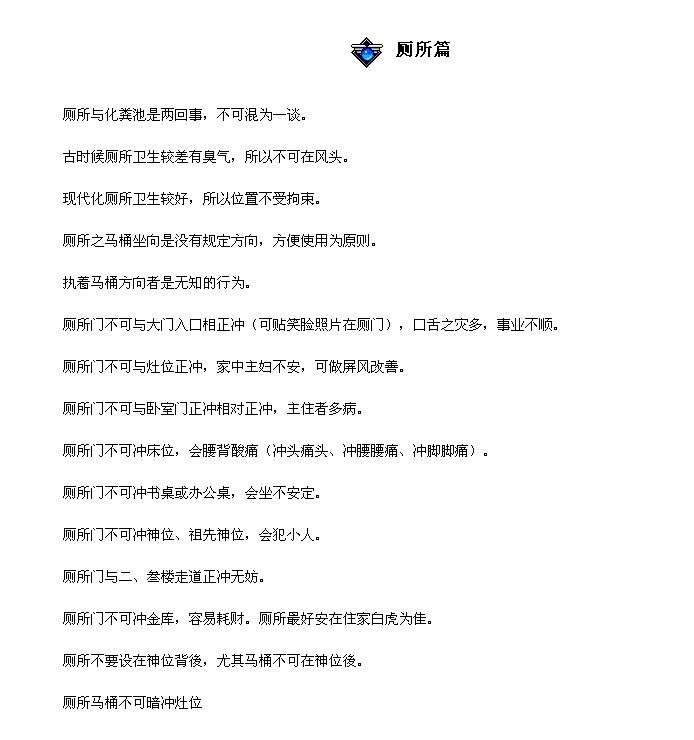 厕所篇

厕所与化粪池是两回事，不可混为一谈。

古时候厕所卫生较差有臭气，所以不可在风头。

现代化厕所卫生较好，所以位置不受拘束。

厕所之马桶坐向是没有规定方向，方便使用为原则。

执着马桶方向者是无知的行为。

厕所门不可与大门入口相正冲（可贴笑脸照片在厕门），口舌之灾多，事业不顺。

厕所门不可与灶位正冲，家中主妇不安，可做屏风改善。

厕所门不可与卧室门正冲相对正冲，主住者多病。

厕所门不可冲床位，会腰背酸痛（冲头痛头、冲腰腰痛、冲脚脚痛）。

厕所门不可冲书桌或办公桌，会坐不安定。

厕所门不可冲神位、祖先神位，会犯小人。

厕所门与二、叁楼走道正冲无妨。

厕所门不可冲金库，容易耗财。厕所最好安在住家白虎为佳。

厕所不要设在神位背後，尤其马桶不可在神位後。

厕所马桶不可暗冲灶位